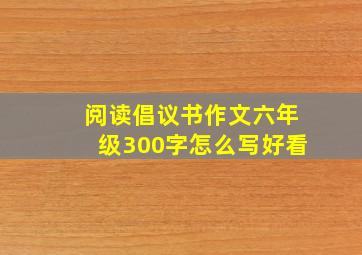 阅读倡议书作文六年级300字怎么写好看